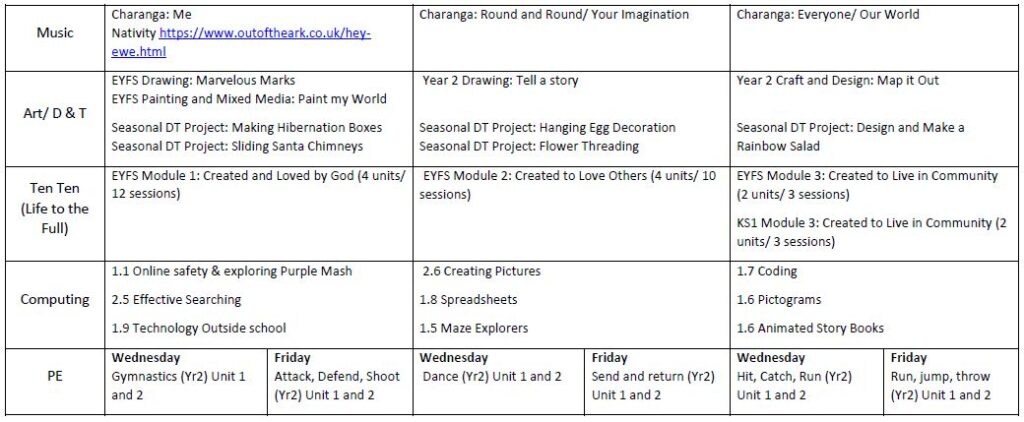 | Music | Charanga: Me Nativity https://www.outoftheark.co.uk/hey-ewe.html | | Charanga: Round and Round/ Your Imagination | | Charanga: Everyone/ Our World | |
|---|---|---|---|---|---|---|
| Art/ D & T | EYFS Drawing: Marvelous Marks EYFS Painting and Mixed Media: Paint my World Seasonal DT Project: Making Hibernation Boxes Seasonal DT Project: Sliding Santa Chimneys | | Year 2 Drawing: Tell a story Seasonal DT Project: Hanging Egg Decoration Seasonal DT Project: Flower Threading | | Year 2 Craft and Design: Map it Out Seasonal DT Project: Design and Make a Rainbow Salad | |
| Ten Ten (Life to the Full) | EYFS Module 1: Created and Loved by God (4 units/ 12 sessions) | | EYFS Module 2: Created to Love Others (4 units/ 10 sessions) | | EYFS Module 3: Created to Live in Community (2 units/ 3 sessions) KS1 Module 3: Created to Live in Community (2 units/ 3 sessions) | |
| Computing | 1.1 Online safety & exploring Purple Mash 2.5 Effective Searching 1.9 Technology Outside school | | 2.6 Creating Pictures 1.8 Spreadsheets 1.5 Maze Explorers | | 1.7 Coding 1.6 Pictograms 1.6 Animated Story Books | |
| PE | Wednesday Gymnastics (Yr2) Unit 1 and 2 | Friday Attack, Defend, Shoot (Yr2) Unit 1 and 2 | Wednesday Dance (Yr2) Unit 1 and 2 | Friday Send and return (Yr2) Unit 1 and 2 | Wednesday Hit, Catch, Run (Yr2) Unit 1 and 2 | Friday Run, jump, throw (Yr2) Unit 1 and 2 |